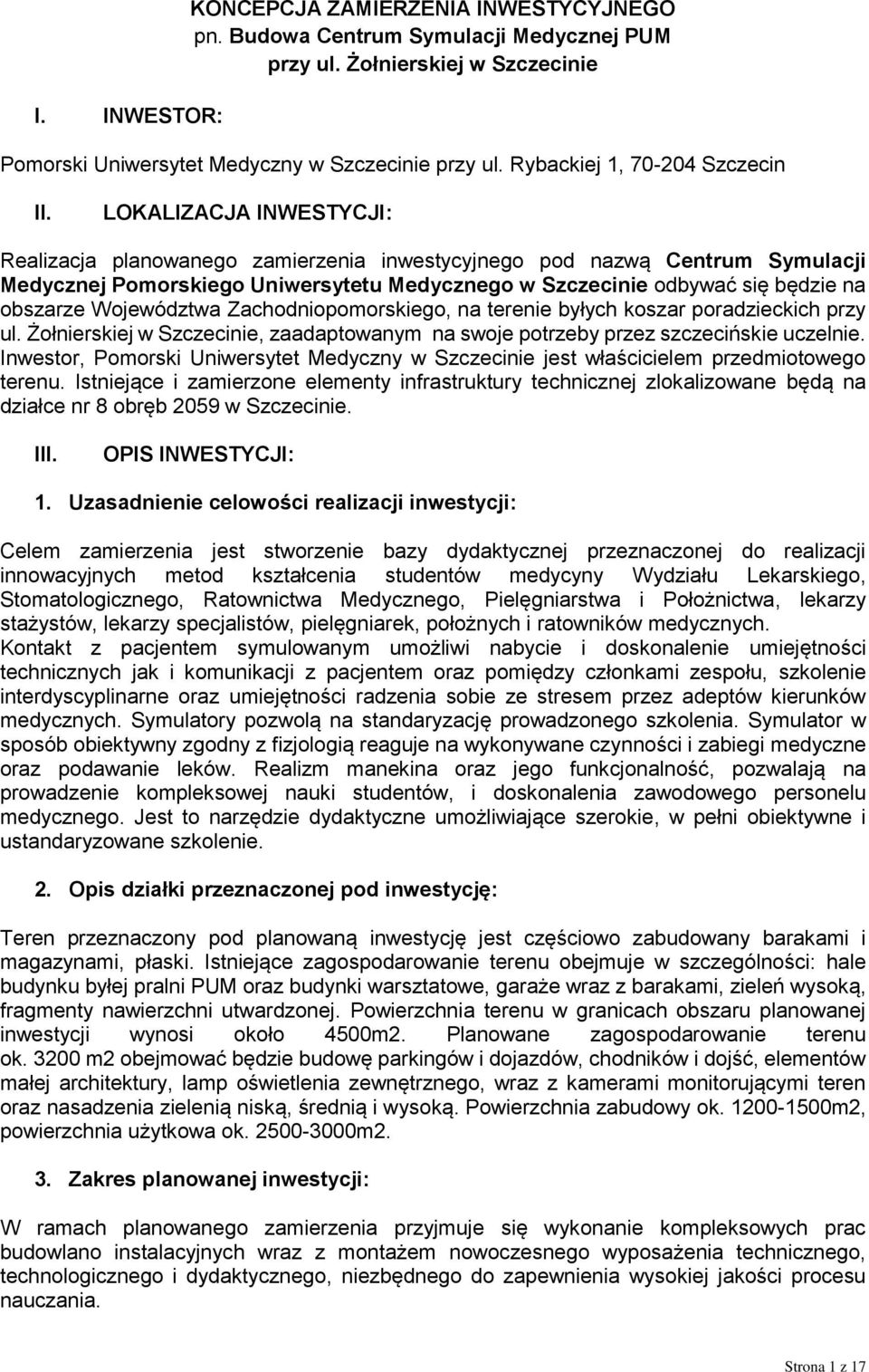 KONCEPCJA ZAMIERZENIA INWESTYCYJNEGO
pn. Budowa Centrum Symulacji Medycznej PUM
przy ul. Żołnierskiej w Szczecinie

I. INWESTOR:

Pomorski Uniwersytet Medyczny w Szczecinie przy ul. Rybackiej 1, 70-204 Szczecin

II. LOKALIZACJA INWESTYCJI:

Realizacja planowanego zamierzenia inwestycyjnego pod nazwą Centrum Symulacji Medycznej Pomorskiego Uniwersytetu Medycznego w Szczecinie odbywać się będzie na obszarze Województwa Zachodniopomorskiego, na terenie byłych koszar poradzieckich przy ul. Żołnierskiej w Szczecinie, zaadaptowanym na swoje potrzeby przez szczecińskie uczelnie. Inwestor, Pomorski Uniwersytet Medyczny w Szczecinie jest właścicielem przedmiotowego terenu. Istniejące i zamierzone elementy infrastruktury technicznej zlokalizowane będą na działce nr 8 obręb 2059 w Szczecinie.

III. OPIS INWESTYCJI:

1. Uzasadnienie celowości realizacji inwestycji:

Celem zamierzenia jest stworzenie bazy dydaktycznej przeznaczonej do realizacji innowacyjnych metod kształcenia studentów medycyny Wydziału Lekarskiego, Stomatologicznego, Ratownictwa Medycznego, Pielęgniarstwa i Położnictwa, lekarzy stażystów, lekarzy specjalistów, pielęgniarek, położnych i ratowników medycznych.
Kontakt z pacjentem symulowanym umożliwi nabycie i doskonalenie umiejętności technicznych jak i komunikacji z pacjentem oraz pomiędzy członkami zespołu, szkolenie interdyscyplinarne oraz umiejętności radzenia sobie ze stresem przez adeptów kierunków medycznych. Symulatory pozwolą na standaryzację prowadzonego szkolenia. Symulator w sposób obiektywny zgodny z fizjologią reaguje na wykonywane czynności i zabiegi medyczne oraz podawanie leków. Realizm manekina oraz jego funkcjonalność, pozwalają na prowadzenie kompleksowej nauki studentów, i doskonalenia zawodowego personelu medycznego. Jest to narzędzie dydaktyczne umożliwiające szerokie, w pełni obiektywne i ustandaryzowane szkolenie.

2. Opis działki przeznaczonej pod inwestycję:

Teren przeznaczony pod planowaną inwestycję jest częściowo zabudowany barakami i magazynami, płaski. Istniejące zagospodarowanie terenu obejmuje w szczególności: hale budynku byłej pralni PUM oraz budynki warsztatowe, garaże wraz z barakami, zieleń wysoką, fragmenty nawierzchni utwardzonej. Powierzchnia terenu w granicach obszaru planowanej inwestycji wynosi około 4500m2. Planowane zagospodarowanie terenu ok. 3200 m2 obejmować będzie budowę parkingów i dojazdów, chodników i dojść, elementów małej architektury, lamp oświetlenia zewnętrznego, wraz z kamerami monitorującymi teren oraz nasadzenia zielenią niską, średnią i wysoką. Powierzchnia zabudowy ok. 1200-1500m2, powierzchnia użytkowa ok. 2500-3000m2.

3. Zakres planowanej inwestycji:

W ramach planowanego zamierzenia przyjmuje się wykonanie kompleksowych prac budowlano instalacyjnych wraz z montażem nowoczesnego wyposażenia technicznego, technologicznego i dydaktycznego, niezbędnego do zapewnienia wysokiej jakości procesu nauczania.

Strona 1 z 17